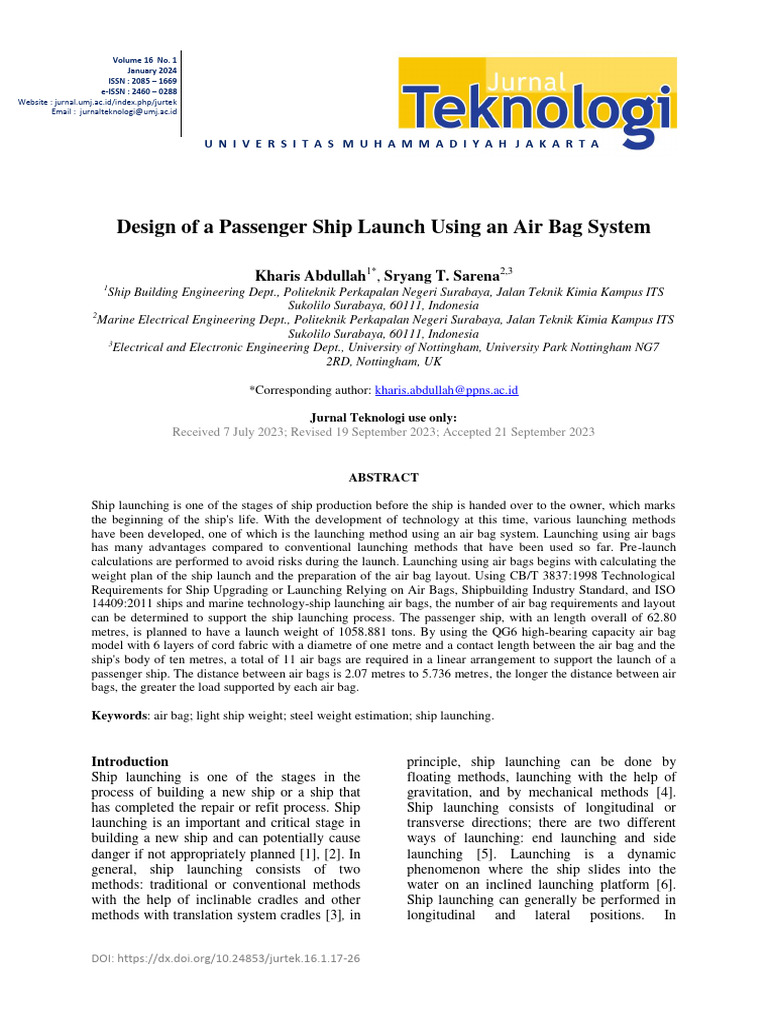 Volume 16 No. 1
January 2024
ISSN : 2085 – 1669
e-ISSN : 2460 – 0288
Website : jurnal.umj.ac.id/index.php/jurtek
Email : jurnalteknologi@umj.ac.id

Jurnal
Teknologi
UNIVERSITAS MUHAMMADIYAH JAKARTA

Design of a Passenger Ship Launch Using an Air Bag System

Kharis Abdullah$^{1*}$, Sryang T. Sarena$^{2,3}$
$^{1}$Ship Building Engineering Dept., Politeknik Perkapalan Negeri Surabaya, Jalan Teknik Kimia Kampus ITS Sukolilo Surabaya, 60111, Indonesia
$^{2}$Marine Electrical Engineering Dept., Politeknik Perkapalan Negeri Surabaya, Jalan Teknik Kimia Kampus ITS Sukolilo Surabaya, 60111, Indonesia
$^{3}$Electrical and Electronic Engineering Dept., University of Nottingham, University Park Nottingham NG7 2RD, Nottingham, UK

*Corresponding author: kharis.abdullah@ppns.ac.id

Jurnal Teknologi use only:
Received 7 July 2023; Revised 19 September 2023; Accepted 21 September 2023

ABSTRACT

Ship launching is one of the stages of ship production before the ship is handed over to the owner, which marks the beginning of the ship's life. With the development of technology at this time, various launching methods have been developed, one of which is the launching method using an air bag system. Launching using air bags has many advantages compared to conventional launching methods that have been used so far. Pre-launch calculations are performed to avoid risks during the launch. Launching using air bags begins with calculating the weight plan of the ship launch and the preparation of the air bag layout. Using CB/T 3837:1998 Technological Requirements for Ship Upgrading or Launching Relying on Air Bags, Shipbuilding Industry Standard, and ISO 14409:2011 ships and marine technology-ship launching air bags, the number of air bag requirements and layout can be determined to support the ship launching process. The passenger ship, with an length overall of 62.80 metres, is planned to have a launch weight of 1058.881 tons. By using the QG6 high-bearing capacity air bag model with 6 layers of cord fabric with a diametre of one metre and a contact length between the air bag and the ship's body of ten metres, a total of 11 air bags are required in a linear arrangement to support the launch of a passenger ship. The distance between air bags is 2.07 metres to 5.736 metres, the longer the distance between air bags, the greater the load supported by each air bag.

Keywords: air bag; light ship weight; steel weight estimation; ship launching.

Introduction
Ship launching is one of the stages in the process of building a new ship or a ship that has completed the repair or refit process. Ship launching is an important and critical stage in building a new ship and can potentially cause danger if not appropriately planned [1], [2]. In general, ship launching consists of two methods: traditional or conventional methods with the help of inclinable cradles and other methods with translation system cradles [3], in principle, ship launching can be done by floating methods, launching with the help of gravitation, and by mechanical methods [4]. Ship launching consists of longitudinal or transverse directions; there are two different ways of launching: end launching and side launching [5]. Launching is a dynamic phenomenon where the ship slides into the water on an inclined launching platform [6]. Ship launching can generally be performed in longitudinal and lateral positions. In

DOI: https://dx.doi.org/10.24853/jurtek.16.1.17-26